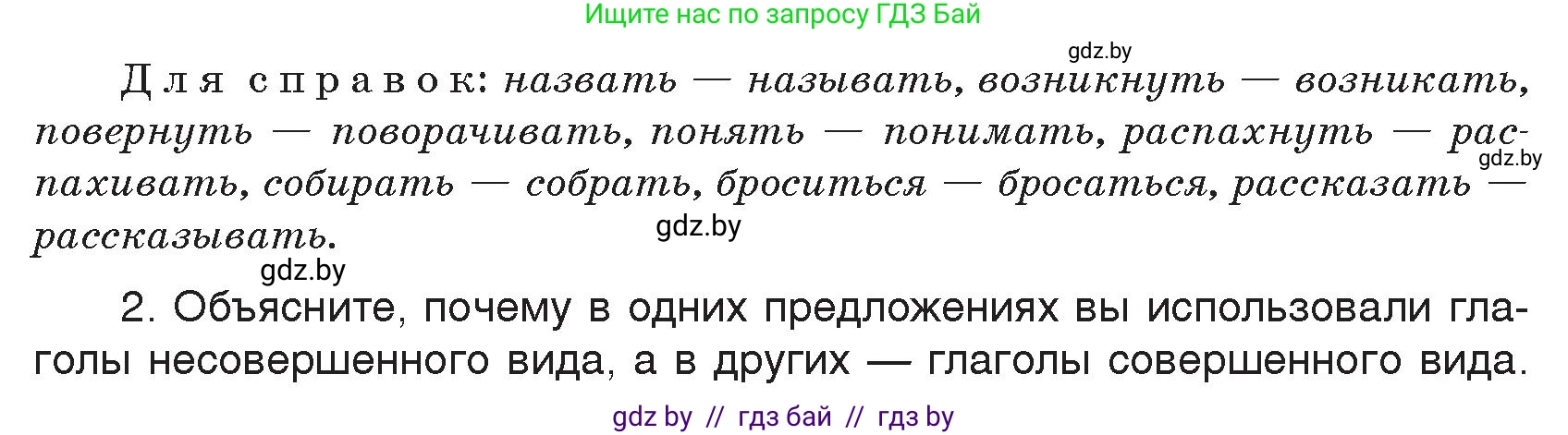 Ищите нас по запросу ГДЗ Бай

gdz.by

Для справок: назвать — называть, возникнуть — возникать, повернуть — поворачивать, понять — понимать, распахнуть — распахивать, собирать — собрать, броситься — бросаться, рассказать — рассказывать.

gdz.by

gdz.by

gdz.by

2. Объясните, почему в одних предложениях вы использовали глаголы несовершенного вида, а в других — глаголы совершенного вида.

gdz by // гдз бай // гдз by